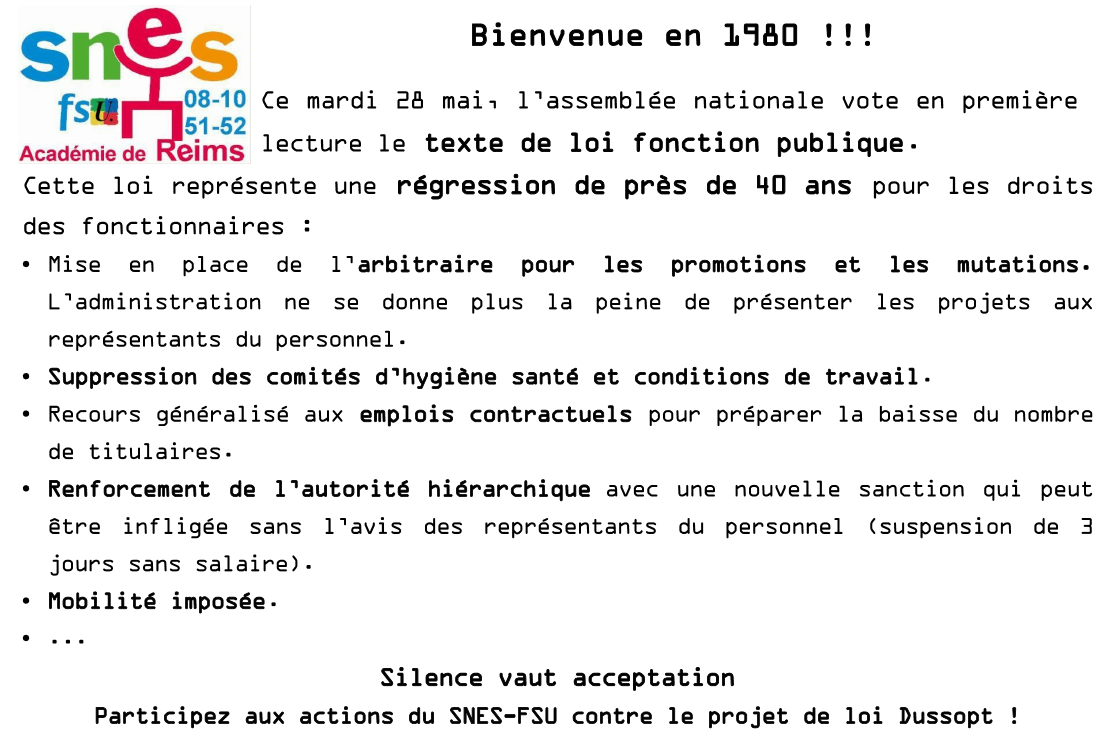 snes
fsu
08-10
51-52
Académie de Reims

Bienvenue en 1980 !!!

Ce mardi 28 mai, l'assemblée nationale vote en première lecture le texte de loi fonction publique.

Cette loi représente une régression de près de 40 ans pour les droits des fonctionnaires :

• Mise en place de l'arbitraire pour les promotions et les mutations. L'administration ne se donne plus la peine de présenter les projets aux représentants du personnel.
• Suppression des comités d'hygiène santé et conditions de travail.
• Recours généralisé aux emplois contractuels pour préparer la baisse du nombre de titulaires.
• Renforcement de l'autorité hiérarchique avec une nouvelle sanction qui peut être infligée sans l'avis des représentants du personnel (suspension de 3 jours sans salaire).
• Mobilité imposée.
• ...

Silence vaut acceptation

Participez aux actions du SNES-FSU contre le projet de loi Dussopt !